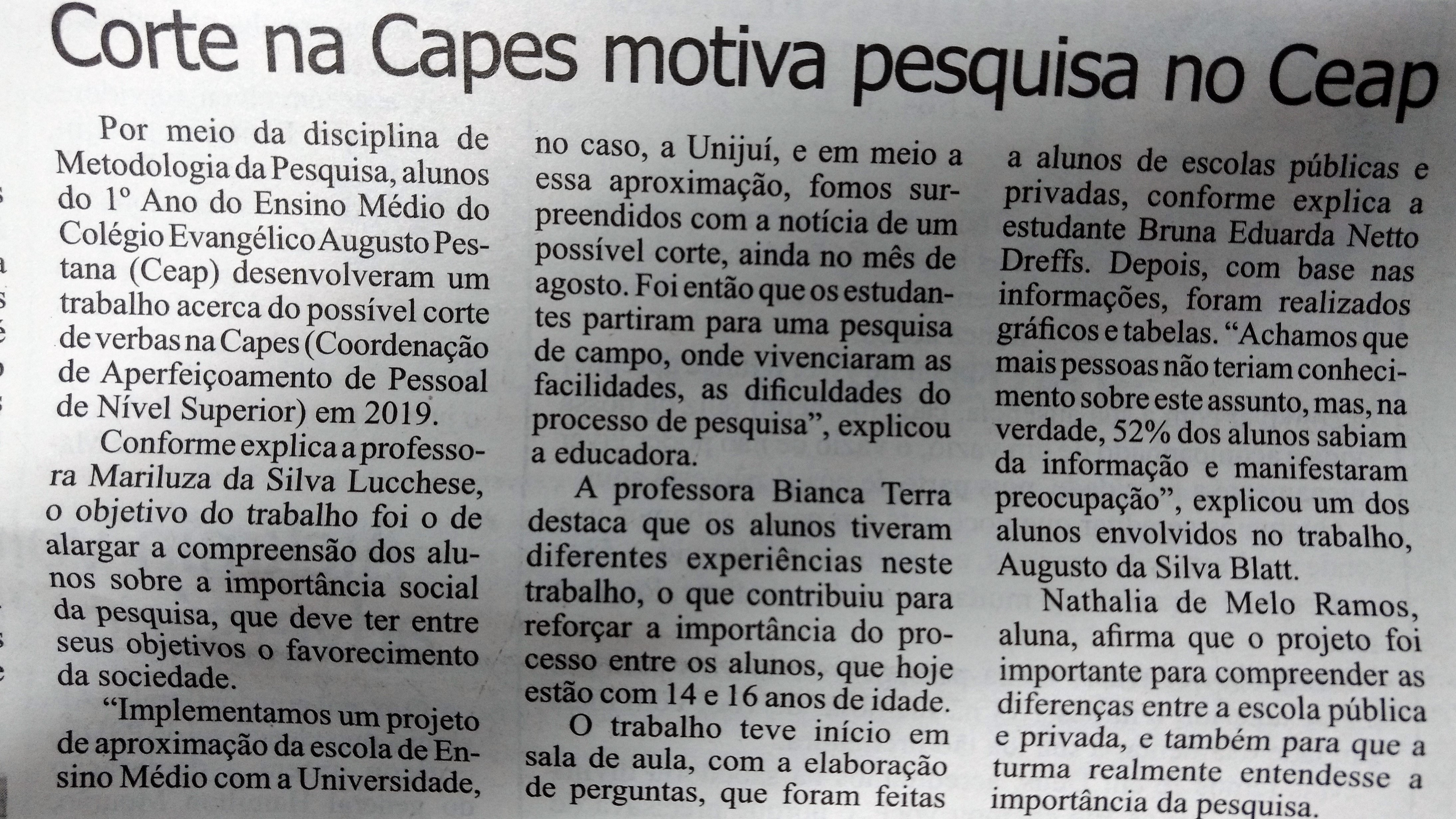 Corte na Capes motiva pesquisa no Ceap

Por meio da disciplina de Metodologia da Pesquisa, alunos do 1º Ano do Ensino Médio do Colégio Evangélico Augusto Pestana (Ceap) desenvolveram um trabalho acerca do possível corte de verbas na Capes (Coordenação de Aperfeiçoamento de Pessoal de Nível Superior) em 2019.

Conforme explica a professora Mariluza da Silva Lucchese, o objetivo do trabalho foi o de alargar a compreensão dos alunos sobre a importância social da pesquisa, que deve ter entre seus objetivos o favorecimento da sociedade.

"Implementamos um projeto de aproximação da escola de Ensino Médio com a Universidade, no caso, a Unijuí, e em meio a essa aproximação, fomos surpreendidos com a notícia de um possível corte, ainda no mês de agosto. Foi então que os estudantes partiram para uma pesquisa de campo, onde vivenciaram as facilidades, as dificuldades do processo de pesquisa", explicou a educadora.

A professora Bianca Terra destaca que os alunos tiveram diferentes experiências neste trabalho, o que contribuiu para reforçar a importância do processo entre os alunos, que hoje estão com 14 e 16 anos de idade.

O trabalho teve início em sala de aula, com a elaboração de perguntas, que foram feitas a alunos de escolas públicas e privadas, conforme explica a estudante Bruna Eduarda Netto Dreffs. Depois, com base nas informações, foram realizados gráficos e tabelas. "Achamos que mais pessoas não teriam conhecimento sobre este assunto, mas, na verdade, 52% dos alunos sabiam da informação e manifestaram preocupação", explicou um dos alunos envolvidos no trabalho, Augusto da Silva Blatt.

Nathalia de Melo Ramos, aluna, afirma que o projeto foi importante para compreender as diferenças entre a escola pública e privada, e também para que a turma realmente entendesse a importância da pesquisa.